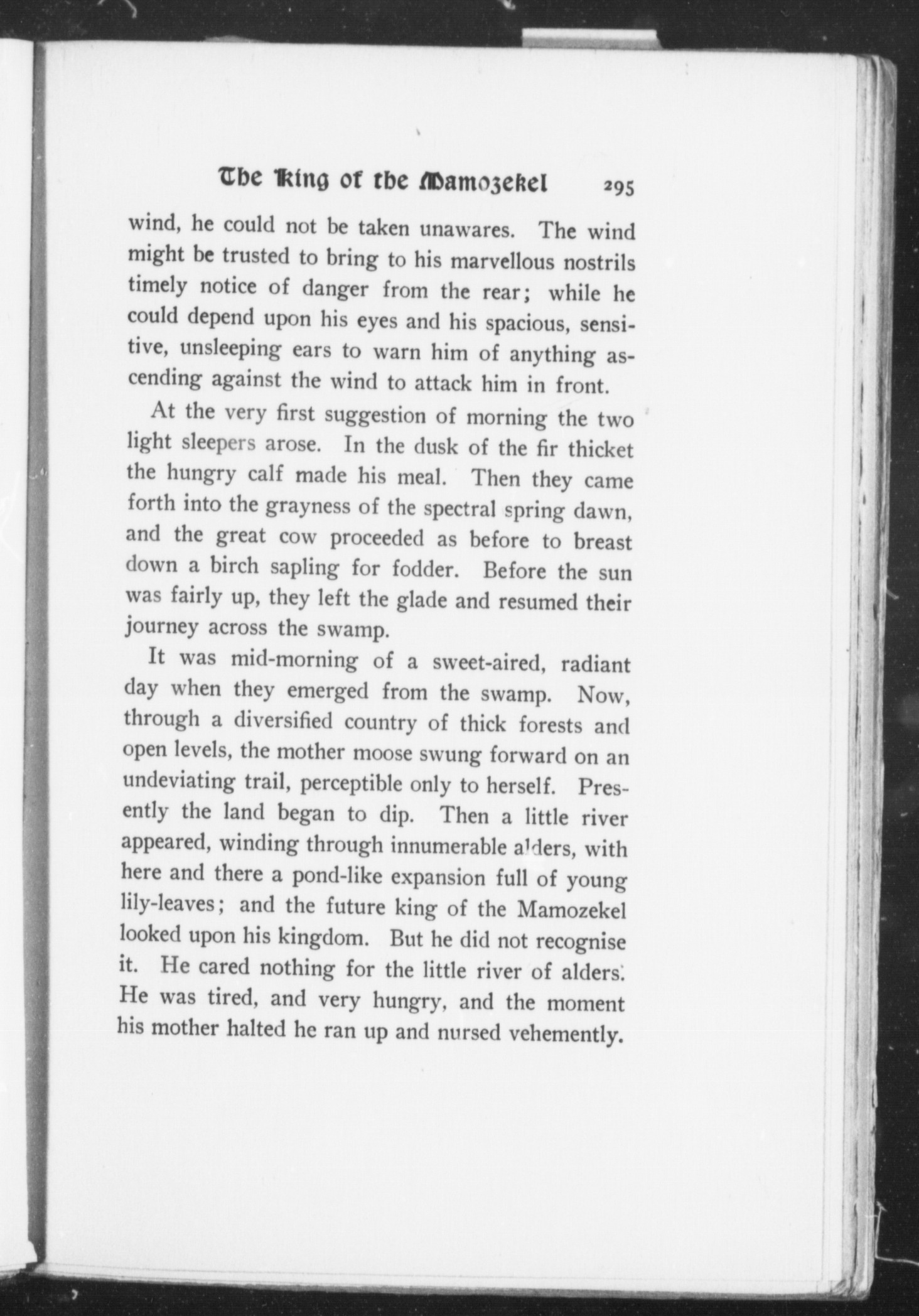 The King of the Mamozekel 295

wind, he could not be taken unawares. The wind might be trusted to bring to his marvellous nostrils timely notice of danger from the rear; while he could depend upon his eyes and his spacious, sensitive, unsleeping ears to warn him of anything ascending against the wind to attack him in front.

At the very first suggestion of morning the two light sleepers arose. In the dusk of the fir thicket the hungry calf made his meal. Then they came forth into the grayness of the spectral spring dawn, and the great cow proceeded as before to breast down a birch sapling for fodder. Before the sun was fairly up, they left the glade and resumed their journey across the swamp.

It was mid-morning of a sweet-aired, radiant day when they emerged from the swamp. Now, through a diversified country of thick forests and open levels, the mother moose swung forward on an undeviating trail, perceptible only to herself. Presently the land began to dip. Then a little river appeared, winding through innumerable alders, with here and there a pond-like expansion full of young lily-leaves; and the future king of the Mamozekel looked upon his kingdom. But he did not recognise it. He cared nothing for the little river of alders. He was tired, and very hungry, and the moment his mother halted he ran up and nursed vehemently.